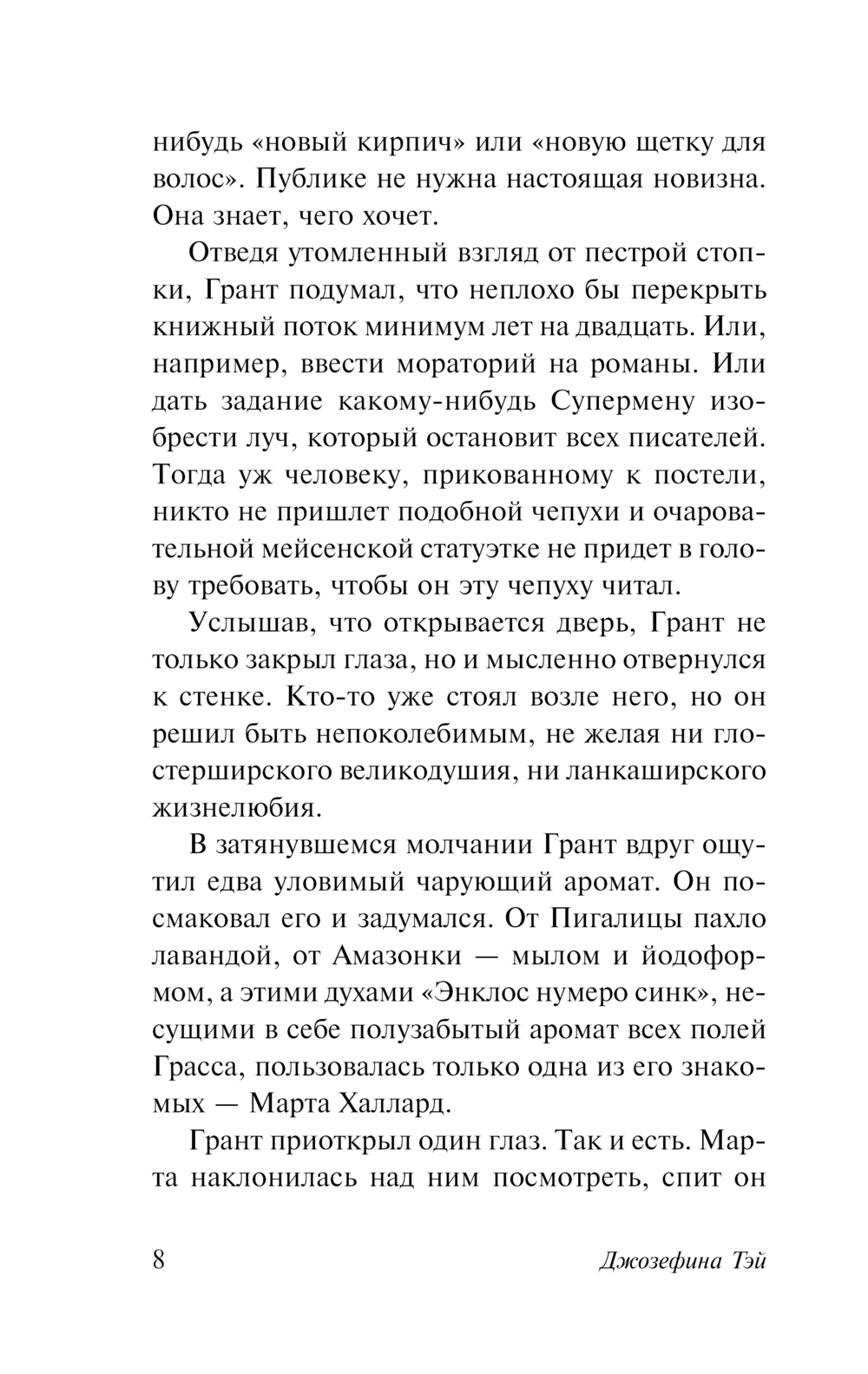 нибудь «новый кирпич» или «новую щетку для волос». Публике не нужна настоящая новизна. Она знает, чего хочет.

Отведя утомленный взгляд от пестрой стопки, Грант подумал, что неплохо бы перекрыть книжный поток минимум лет на двадцать. Или, например, ввести мораторий на романы. Или дать задание какому-нибудь Супермену изобрести луч, который остановит всех писателей. Тогда уж человеку, прикованному к постели, никто не пришлет подобной чепухи и очаровательной мейсенской статуэтке не придет в голову требовать, чтобы он эту чепуху читал.

Услышав, что открывается дверь, Грант не только закрыл глаза, но и мысленно отвернулся к стенке. Кто-то уже стоял возле него, но он решил быть непоколебимым, не желая ни глостерширского великодушия, ни ланкаширского жизнелюбия.

В затянувшемся молчании Грант вдруг ощутил едва уловимый чарующий аромат. Он посмаковал его и задумался. От Пигалицы пахло лавандой, от Амазонки — мылом и йодоформом, а этими духами «Энклос нумеро синк», несущими в себе полузабытый аромат всех полей Грасса, пользовалась только одна из его знакомых — Марта Халлард.

Грант приоткрыл один глаз. Так и есть. Марта наклонилась над ним посмотреть, спит он

8 Джозефина Тэй